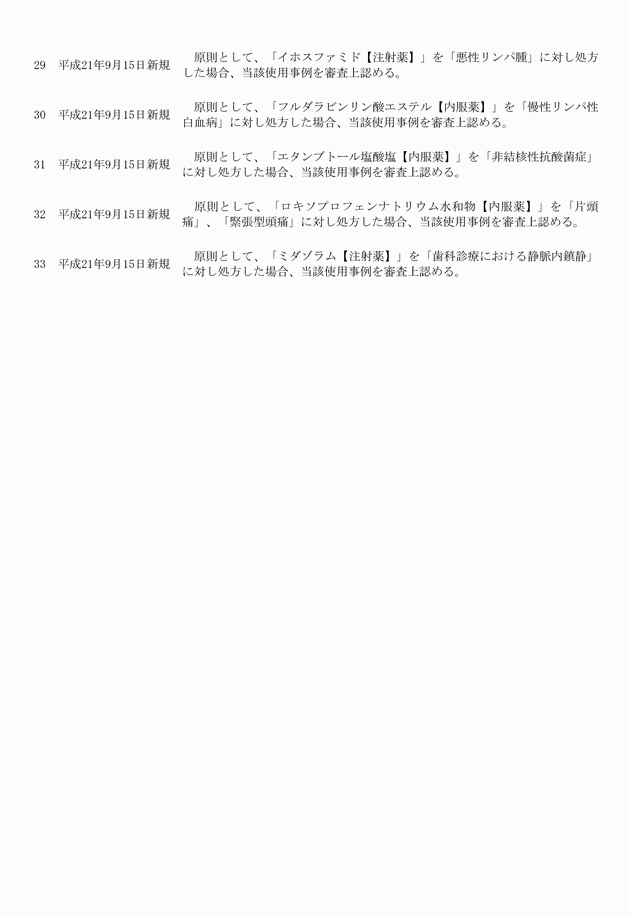 | 29 | 平成21年9月15日新規 | 原則として、「イホスファミド【注射薬】」を「悪性リンパ腫」に対し処方した場合、当該使用事例を審査上認める。 |
|---|---|---|
| 30 | 平成21年9月15日新規 | 原則として、「フルダラビンリン酸エステル【内服薬】」を「慢性リンパ性白血病」に対し処方した場合、当該使用事例を審査上認める。 |
| 31 | 平成21年9月15日新規 | 原則として、「エタンブトール塩酸塩【内服薬】」を「非結核性抗酸菌症」に対し処方した場合、当該使用事例を審査上認める。 |
| 32 | 平成21年9月15日新規 | 原則として、「ロキソプロフェンナトリウム水和物【内服薬】」を「片頭痛」、「緊張型頭痛」に対し処方した場合、当該使用事例を審査上認める。 |
| 33 | 平成21年9月15日新規 | 原則として、「ミダゾラム【注射薬】」を「歯科診療における静脈内鎮静」に対し処方した場合、当該使用事例を審査上認める。 |